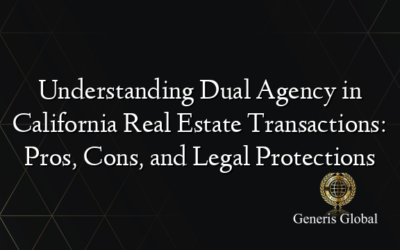 Understanding Dual Agency in California Real Estate Transactions: Pros, Cons, and Legal Protections

Generis Global